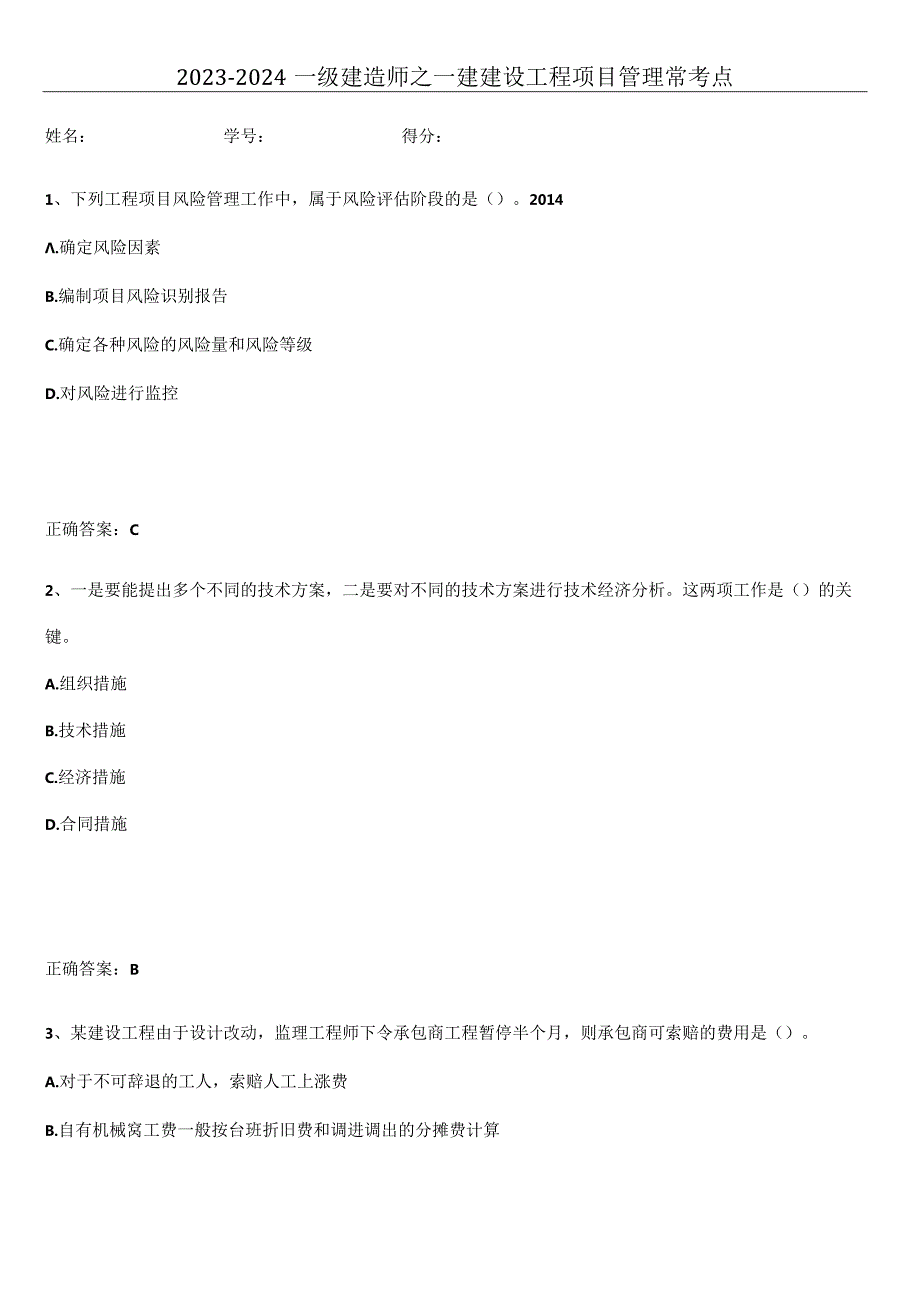 2023-2024 一级建造师之一建建设工程项目管理常考点

姓名：　　学号：　　得分：

1、下列工程项目风险管理工作中，属于风险评估阶段的是（）。2014

A.确定风险因素

B.编制项目风险识别报告

C.确定各种风险的风险量和风险等级

D.对风险进行监控

正确答案：C

2、一是要能提出多个不同的技术方案，二是要对不同的技术方案进行技术经济分析。这两项工作是（）的关键。

A.组织措施

B.技术措施

C.经济措施

D.合同措施

正确答案：B

3、某建设工程由于设计改动，监理工程师下令承包商工程暂停半个月，则承包商可索赔的费用是（）。

A.对于不可辞退的工人，索赔人工上涨费

B.自有机械窝工费一般按台班折旧费和调进调出的分摊费计算